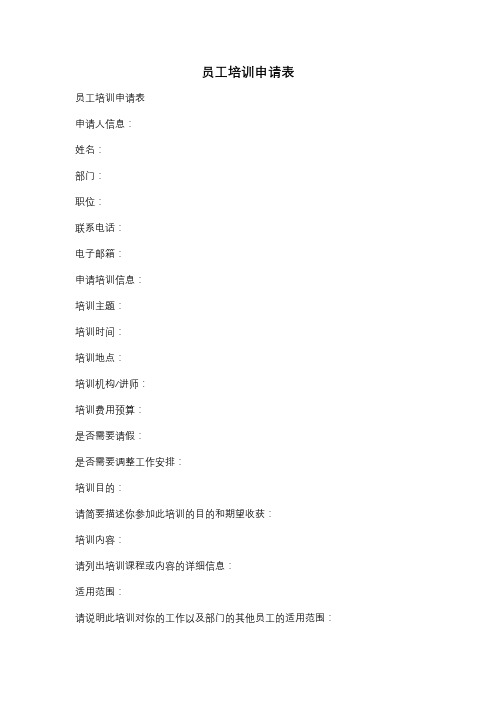 员工培训申请表

员工培训申请表

申请人信息：

姓名：

部门：

职位：

联系电话：

电子邮箱：

申请培训信息：

培训主题：

培训时间：

培训地点：

培训机构/讲师：

培训费用预算：

是否需要请假：

是否需要调整工作安排：

培训目的：

请简要描述你参加此培训的目的和期望收获：

培训内容：

请列出培训课程或内容的详细信息：

适用范围：

请说明此培训对你的工作以及部门的其他员工的适用范围：